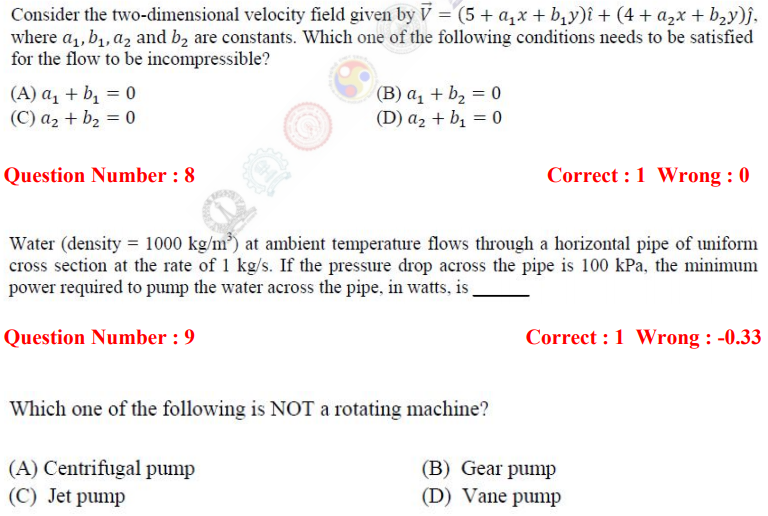 Consider the two-dimensional velocity field given by $\vec{V} = (5 + a_1x + b_1y)\hat{\imath} + (4 + a_2x + b_2y)\hat{\jmath}$, where $a_1, b_1, a_2$ and $b_2$ are constants. Which one of the following conditions needs to be satisfied for the flow to be incompressible?

(A) $a_1 + b_1 = 0$
(B) $a_1 + b_2 = 0$
(C) $a_2 + b_2 = 0$
(D) $a_2 + b_1 = 0$

Question Number : 8

Correct : 1 Wrong : 0

Water (density = 1000 kg/m$^3$) at ambient temperature flows through a horizontal pipe of uniform cross section at the rate of 1 kg/s. If the pressure drop across the pipe is 100 kPa, the minimum power required to pump the water across the pipe, in watts, is ______

Question Number : 9

Correct : 1 Wrong : -0.33

Which one of the following is NOT a rotating machine?

(A) Centrifugal pump
(B) Gear pump
(C) Jet pump
(D) Vane pump